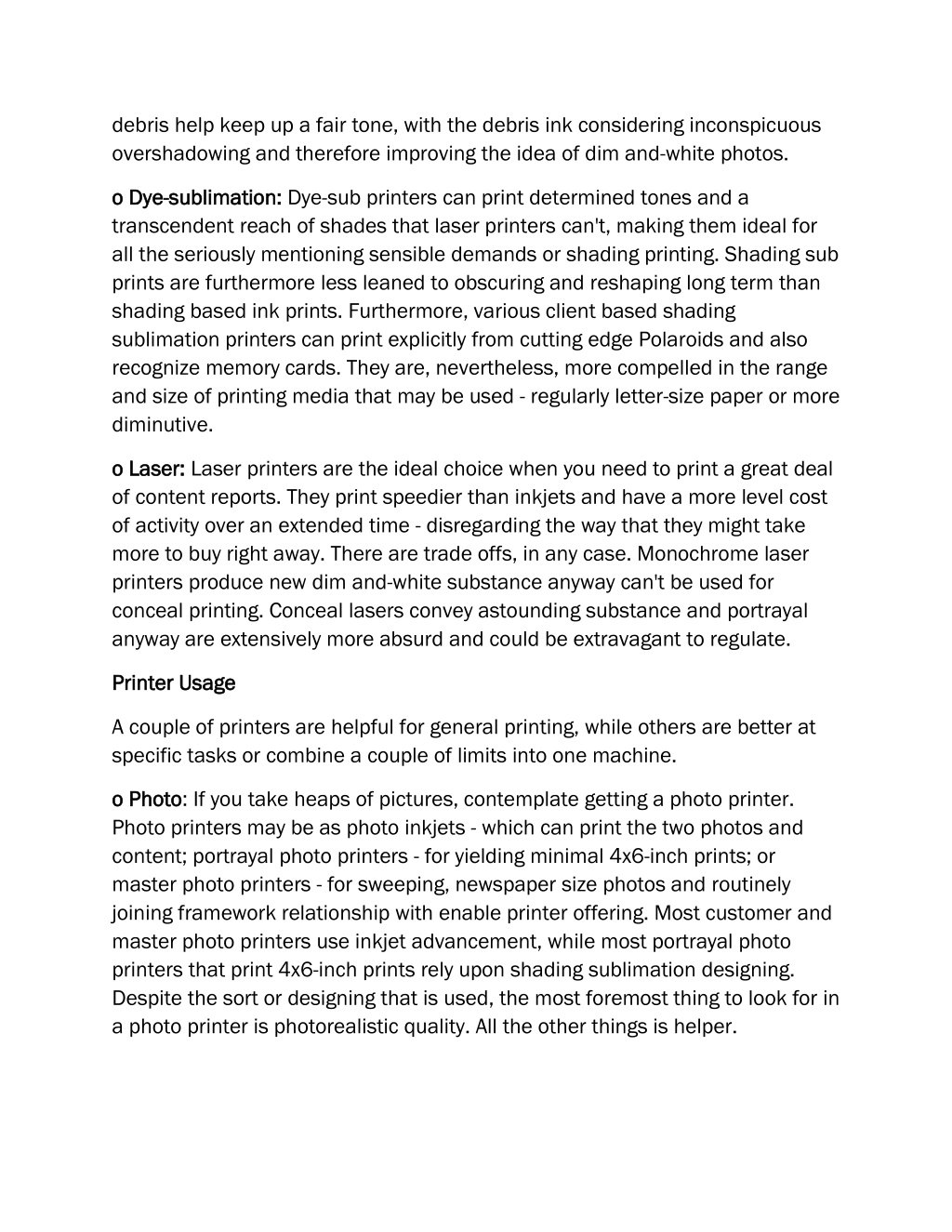 debris help keep up a fair tone, with the debris ink considering inconspicuous overshadowing and therefore improving the idea of dim and-white photos.

o Dye-sublimation: Dye-sub printers can print determined tones and a transcendent reach of shades that laser printers can't, making them ideal for all the seriously mentioning sensible demands or shading printing. Shading sub prints are furthermore less leaned to obscuring and reshaping long term than shading based ink prints. Furthermore, various client based shading sublimation printers can print explicitly from cutting edge Polaroids and also recognize memory cards. They are, nevertheless, more compelled in the range and size of printing media that may be used - regularly letter-size paper or more diminutive.

o Laser: Laser printers are the ideal choice when you need to print a great deal of content reports. They print speedier than inkjets and have a more level cost of activity over an extended time - disregarding the way that they might take more to buy right away. There are trade offs, in any case. Monochrome laser printers produce new dim and-white substance anyway can't be used for conceal printing. Conceal lasers convey astounding substance and portrayal anyway are extensively more absurd and could be extravagant to regulate.

Printer Usage

A couple of printers are helpful for general printing, while others are better at specific tasks or combine a couple of limits into one machine.

o Photo: If you take heaps of pictures, contemplate getting a photo printer. Photo printers may be as photo inkjets - which can print the two photos and content; portrayal photo printers - for yielding minimal 4x6-inch prints; or master photo printers - for sweeping, newspaper size photos and routinely joining framework relationship with enable printer offering. Most customer and master photo printers use inkjet advancement, while most portrayal photo printers that print 4x6-inch prints rely upon shading sublimation designing. Despite the sort or designing that is used, the most foremost thing to look for in a photo printer is photorealistic quality. All the other things is helper.